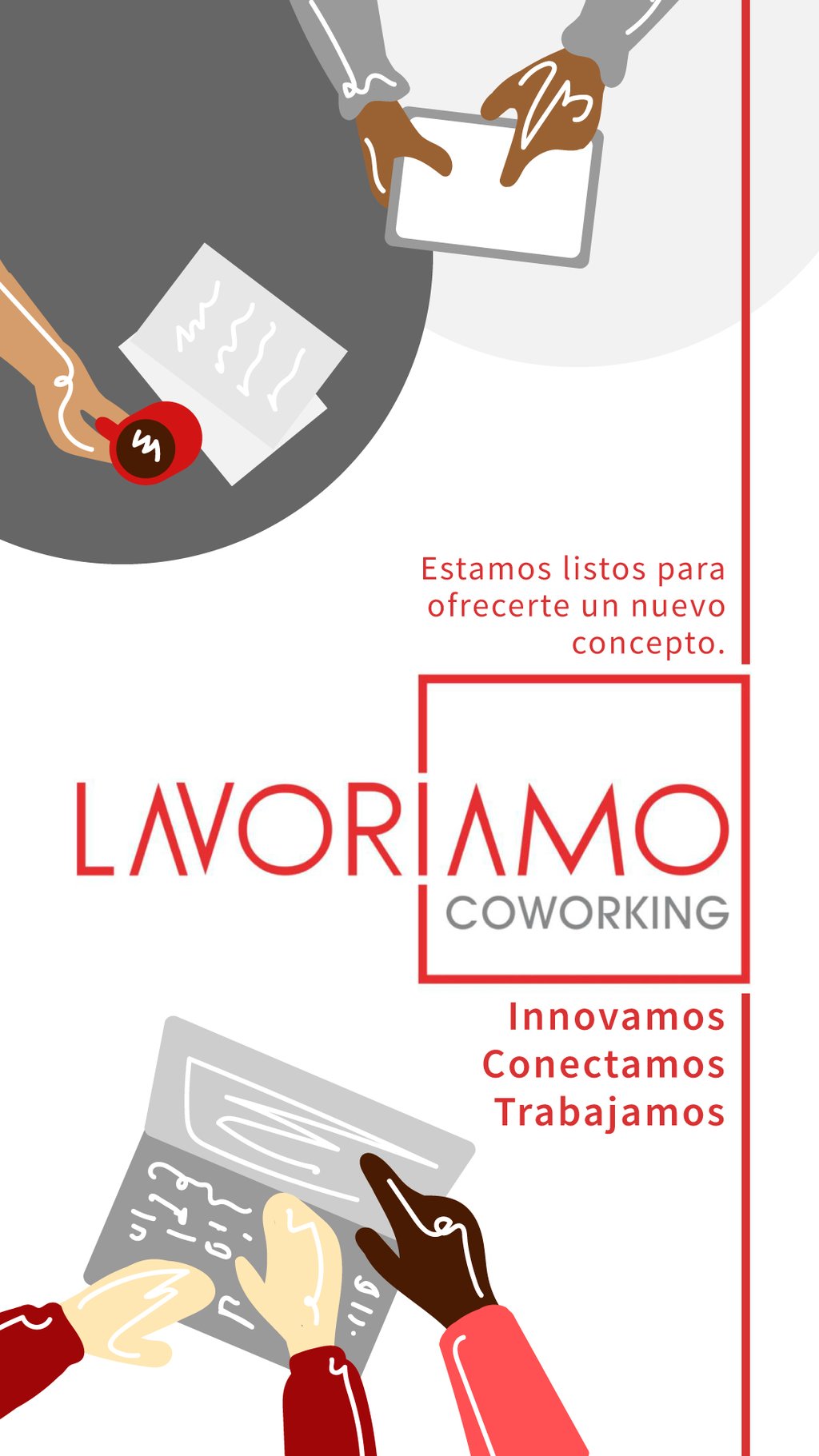 Estamos listos para ofrecerte un nuevo concepto.

LAVORIAMO
COWORKING

Innovamos
Conectamos
Trabajamos